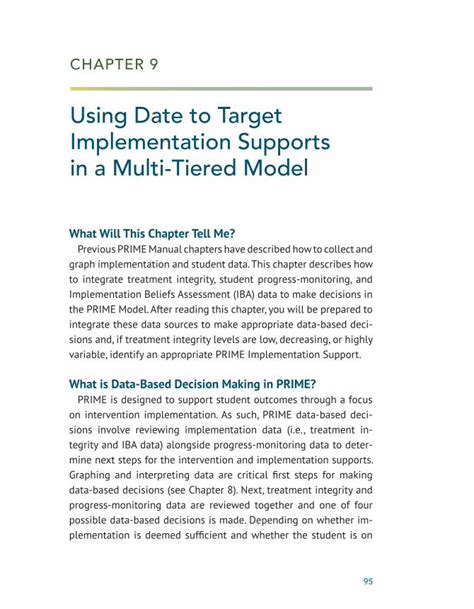 CHAPTER 9

Using Date to Target Implementation Supports in a Multi-Tiered Model

What Will This Chapter Tell Me?

Previous PRIME Manual chapters have described how to collect and graph implementation and student data. This chapter describes how to integrate treatment integrity, student progress-monitoring, and Implementation Beliefs Assessment (IBA) data to make decisions in the PRIME Model. After reading this chapter, you will be prepared to integrate these data sources to make appropriate data-based decisions and, if treatment integrity levels are low, decreasing, or highly variable, identify an appropriate PRIME Implementation Support.

What is Data-Based Decision Making in PRIME?

PRIME is designed to support student outcomes through a focus on intervention implementation. As such, PRIME data-based decisions involve reviewing implementation data (i.e., treatment integrity and IBA data) alongside progress-monitoring data to determine next steps for the intervention and implementation supports. Graphing and interpreting data are critical first steps for making data-based decisions (see Chapter 8). Next, treatment integrity and progress-monitoring data are reviewed together and one of four possible data-based decisions is made. Depending on whether implementation is deemed sufficient and whether the student is on

95